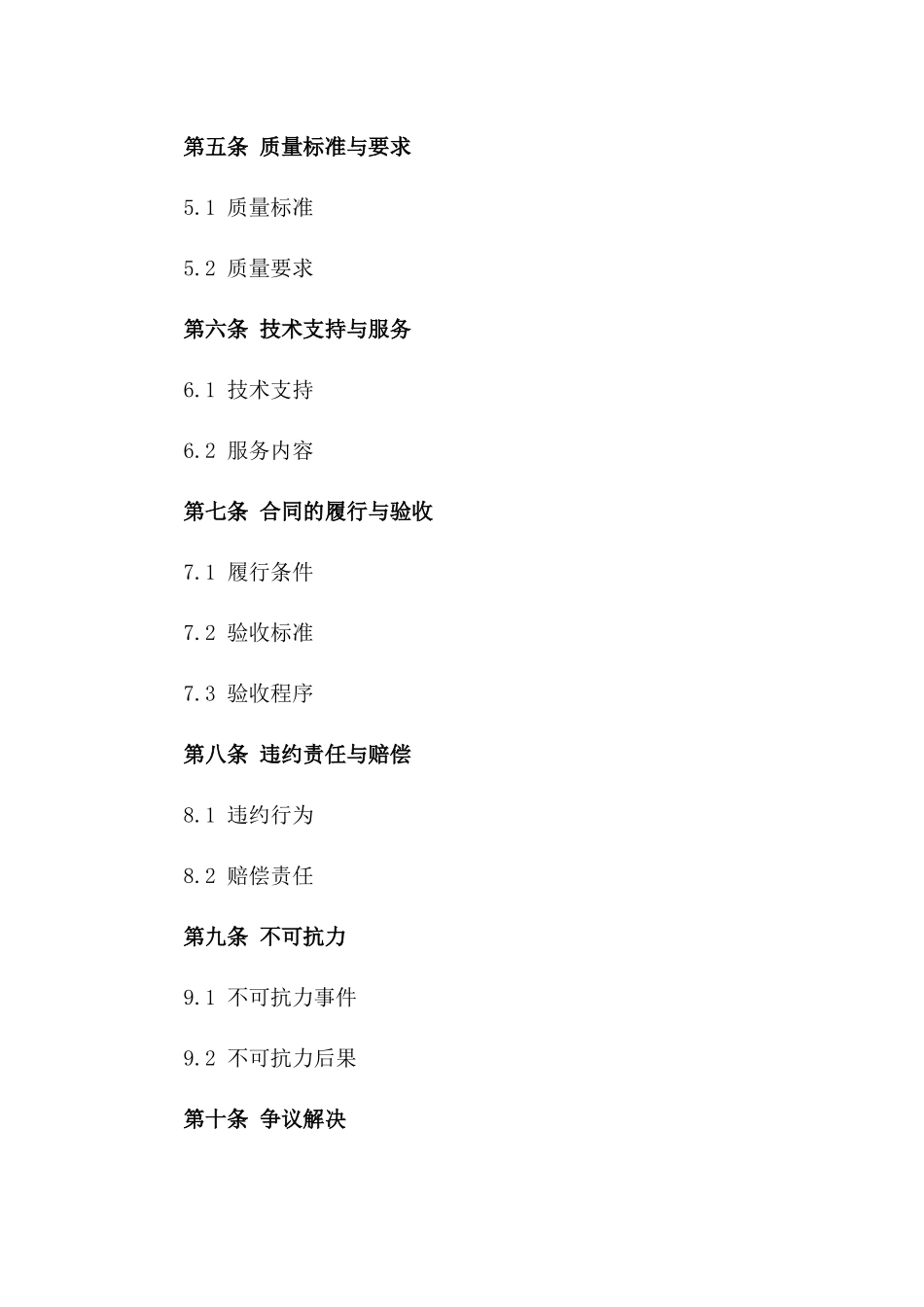 第五条 质量标准与要求

5.1 质量标准

5.2 质量要求

第六条 技术支持与服务

6.1 技术支持

6.2 服务内容

第七条 合同的履行与验收

7.1 履行条件

7.2 验收标准

7.3 验收程序

第八条 违约责任与赔偿

8.1 违约行为

8.2 赔偿责任

第九条 不可抗力

9.1 不可抗力事件

9.2 不可抗力后果

第十条 争议解决